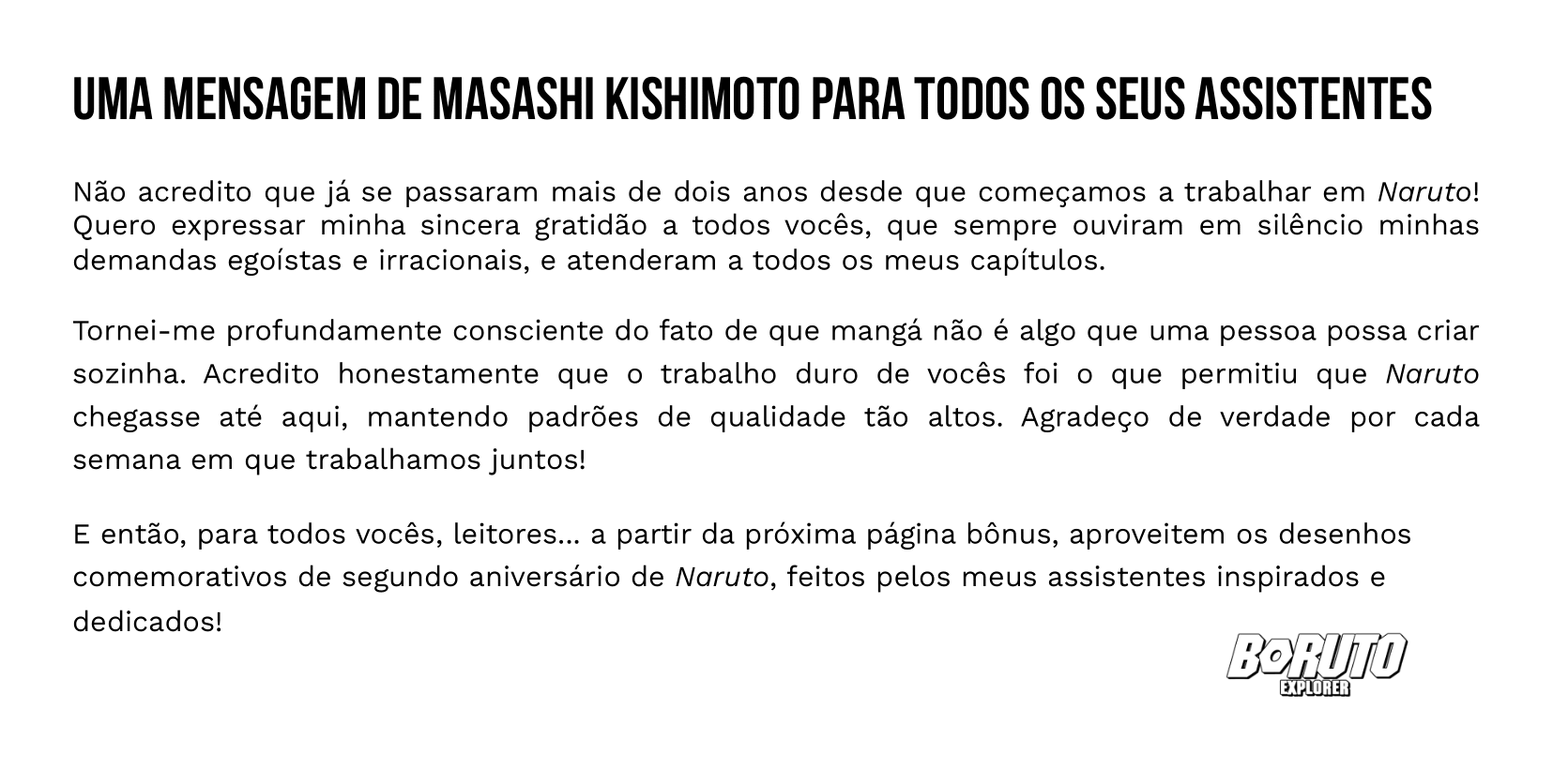 UMA MENSAGEM DE MASASHI KISHIMOTO PARA TODOS OS SEUS ASSISTENTES

Não acredito que já se passaram mais de dois anos desde que começamos a trabalhar em Naruto! Quero expressar minha sincera gratidão a todos vocês, que sempre ouviram em silêncio minhas demandas egoístas e irracionais, e atenderam a todos os meus capítulos.

Tornei-me profundamente consciente do fato de que mangá não é algo que uma pessoa possa criar sozinha. Acredito honestamente que o trabalho duro de vocês foi o que permitiu que Naruto chegasse até aqui, mantendo padrões de qualidade tão altos. Agradeço de verdade por cada semana em que trabalhamos juntos!

E então, para todos vocês, leitores... a partir da próxima página bônus, aproveitem os desenhos comemorativos de segundo aniversário de Naruto, feitos pelos meus assistentes inspirados e dedicados!

BORUTO EXPLORER